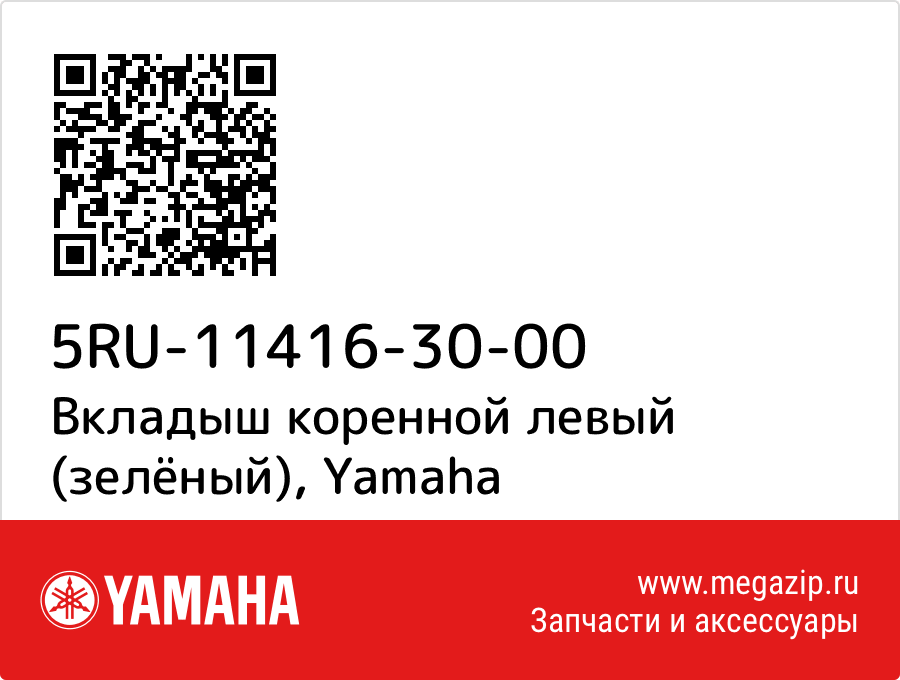 5RU-11416-30-00
Вкладыш коренной левый (зелёный), Yamaha

YAMAHA

www.megazip.ru
Запчасти и аксессуары